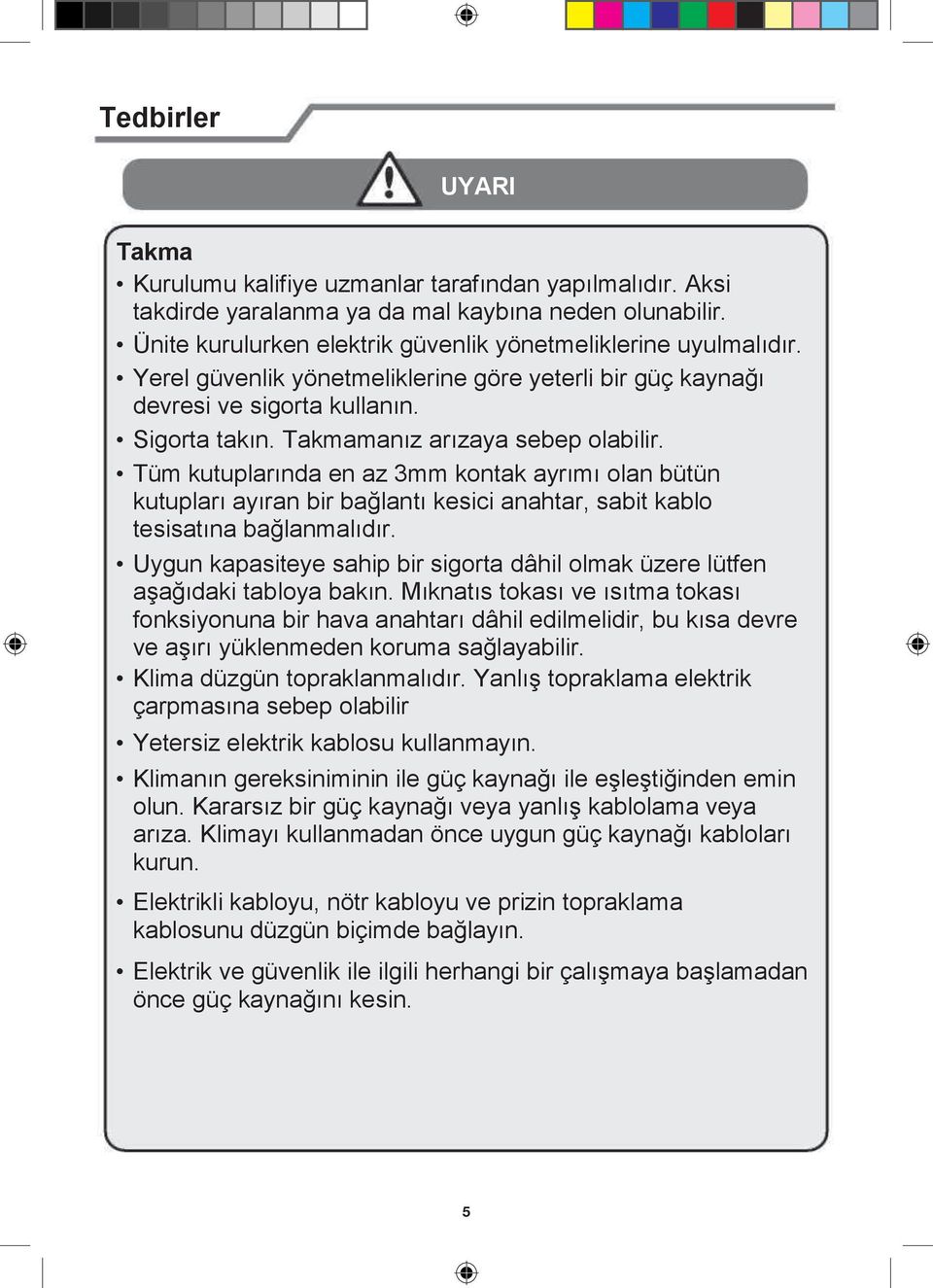 Tedbirler

UYARI

Takma

• Kurulumu kalifiye uzmanlar tarafından yapılmalıdır. Aksi takdirde yaralanma ya da mal kaybına neden olunabilir.
• Ünite kurulurken elektrik güvenlik yönetmeliklerine uyulmalıdır.
• Yerel güvenlik yönetmeliklerine göre yeterli bir güç kaynağı devresi ve sigorta kullanın.
• Sigorta takın. Takmamanız arızaya sebep olabilir.
• Tüm kutuplarında en az 3mm kontak ayrımı olan bütün kutupları ayıran bir bağlantı kesici anahtar, sabit kablo tesisatına bağlanmalıdır.
• Uygun kapasiteye sahip bir sigorta dâhil olmak üzere lütfen aşağıdaki tabloya bakın. Mıknatıs tokası ve ısıtma tokası fonksiyonuna bir hava anahtarı dâhil edilmelidir, bu kısa devre ve aşırı yüklenmeden koruma sağlayabilir.
• Klima düzgün topraklanmalıdır. Yanlış topraklama elektrik çarpmasına sebep olabilir
• Yetersiz elektrik kablosu kullanmayın.
• Klimanın gereksiniminin ile güç kaynağı ile eşleştiğinden emin olun. Kararsız bir güç kaynağı veya yanlış kablolama veya arıza. Klimayı kullanmadan önce uygun güç kaynağı kabloları kurun.
• Elektrikli kabloyu, nötr kabloyu ve prizin topraklama kablosunu düzgün biçimde bağlayın.
• Elektrik ve güvenlik ile ilgili herhangi bir çalışmaya başlamadan önce güç kaynağını kesin.

5